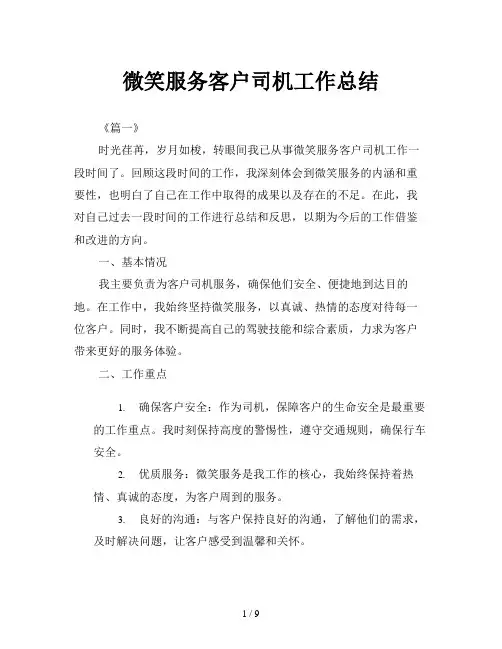 微笑服务客户司机工作总结

《篇一》

时光荏苒，岁月如梭，转眼间我已从事微笑服务客户司机工作一段时间了。回顾这段时间的工作，我深刻体会到微笑服务的内涵和重要性，也明白了自己在工作中取得的成果以及存在的不足。在此，我对自己过去一段时间的工作进行总结和反思，以期为今后的工作借鉴和改进的方向。

一、基本情况

我主要负责为客户司机服务，确保他们安全、便捷地到达目的地。在工作中，我始终坚持微笑服务，以真诚、热情的态度对待每一位客户。同时，我不断提高自己的驾驶技能和综合素质，力求为客户带来更好的服务体验。

二、工作重点

1. 确保客户安全：作为司机，保障客户的生命安全是最重要的工作重点。我时刻保持高度的警惕性，遵守交通规则，确保行车安全。

2. 优质服务：微笑服务是我工作的核心，我始终保持着热情、真诚的态度，为客户周到的服务。

3. 良好的沟通：与客户保持良好的沟通，了解他们的需求，及时解决问题，让客户感受到温馨和关怀。

1 / 9